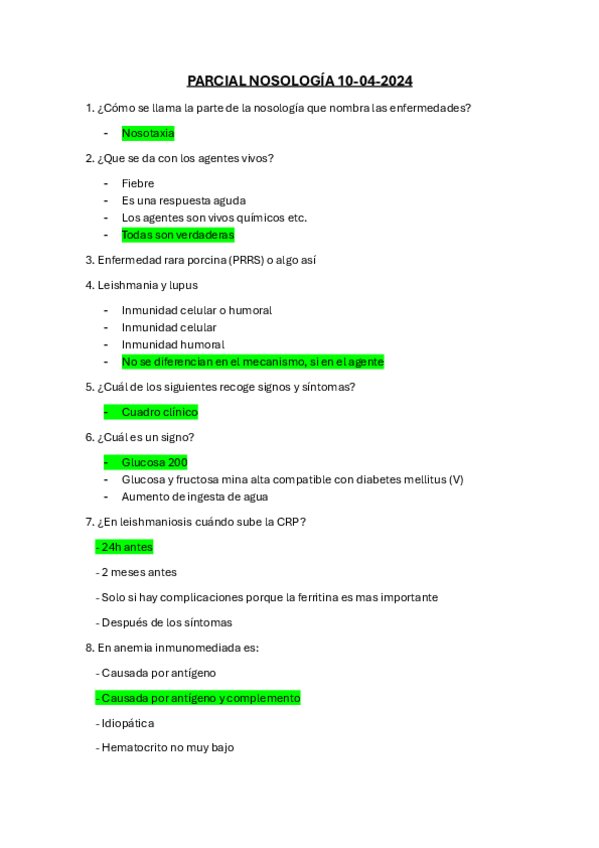 PARCIAL NOSOLOGÍA 10-04-2024

1. ¿Cómo se llama la parte de la nosología que nombra las enfermedades?

- Nosotaxia

2. ¿Que se da con los agentes vivos?

- Fiebre
- Es una respuesta aguda
- Los agentes son vivos químicos etc.
- Todas son verdaderas

3. Enfermedad rara porcina (PRRS) o algo así

4. Leishmania y lupus

- Inmunidad celular o humoral
- Inmunidad celular
- Inmunidad humoral
- No se diferencian en el mecanismo, si en el agente

5. ¿Cuál de los siguientes recoge signos y síntomas?

- Cuadro clínico

6. ¿Cuál es un signo?

- Glucosa 200
- Glucosa y fructosa mina alta compatible con diabetes mellitus (V)
- Aumento de ingesta de agua

7. ¿En leishmaniosis cuándo sube la CRP?

- 24h antes

- 2 meses antes

- Solo si hay complicaciones porque la ferritina es mas importante

- Después de los síntomas

8. En anemia inmunomediada es:

- Causada por antígeno

- Causada por antígeno y complemento

- Idiopática

- Hematocrito no muy bajo